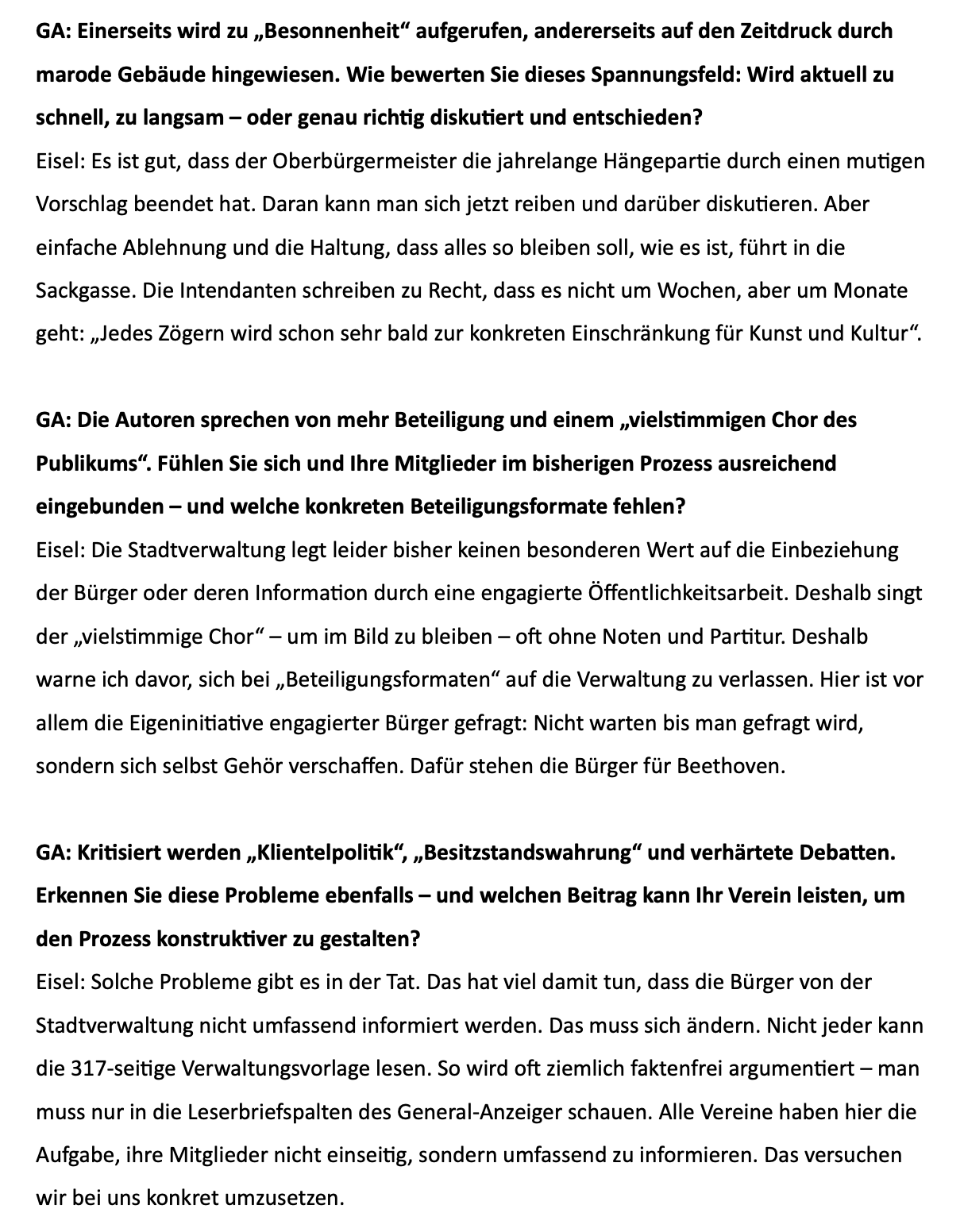 GA: Einerseits wird zu „Besonnenheit“ aufgerufen, andererseits auf den Zeitdruck durch marode Gebäude hingewiesen. Wie bewerten Sie dieses Spannungsfeld: Wird aktuell zu schnell, zu langsam – oder genau richtig diskutiert und entschieden?
Eisel: Es ist gut, dass der Oberbürgermeister die jahrelange Hängepartie durch einen mutigen Vorschlag beendet hat. Daran kann man sich jetzt reiben und darüber diskutieren. Aber einfache Ablehnung und die Haltung, dass alles so bleiben soll, wie es ist, führt in die Sackgasse. Die Intendanten schreiben zu Recht, dass es nicht um Wochen, aber um Monate geht: „Jedes Zögern wird schon sehr bald zur konkreten Einschränkung für Kunst und Kultur“.

GA: Die Autoren sprechen von mehr Beteiligung und einem „vielstimmigen Chor des Publikums“. Fühlen Sie sich und Ihre Mitglieder im bisherigen Prozess ausreichend eingebunden – und welche konkreten Beteiligungsformate fehlen?
Eisel: Die Stadtverwaltung legt leider bisher keinen besonderen Wert auf die Einbeziehung der Bürger oder deren Information durch eine engagierte Öffentlichkeitsarbeit. Deshalb singt der „vielstimmige Chor“ – um im Bild zu bleiben – oft ohne Noten und Partitur. Deshalb warne ich davor, sich bei „Beteiligungsformaten“ auf die Verwaltung zu verlassen. Hier ist vor allem die Eigeninitiative engagierter Bürger gefragt: Nicht warten bis man gefragt wird, sondern sich selbst Gehör verschaffen. Dafür stehen die Bürger für Beethoven.

GA: Kritisiert werden „Klientelpolitik“, „Besitzstandswahrung“ und verhärtete Debatten. Erkennen Sie diese Probleme ebenfalls – und welchen Beitrag kann Ihr Verein leisten, um den Prozess konstruktiver zu gestalten?
Eisel: Solche Probleme gibt es in der Tat. Das hat viel damit tun, dass die Bürger von der Stadtverwaltung nicht umfassend informiert werden. Das muss sich ändern. Nicht jeder kann die 317-seitige Verwaltungsvorlage lesen. So wird oft ziemlich faktenfrei argumentiert – man muss nur in die Leserbriefspalten des General-Anzeiger schauen. Alle Vereine haben hier die Aufgabe, ihre Mitglieder nicht einseitig, sondern umfassend zu informieren. Das versuchen wir bei uns konkret umzusetzen.